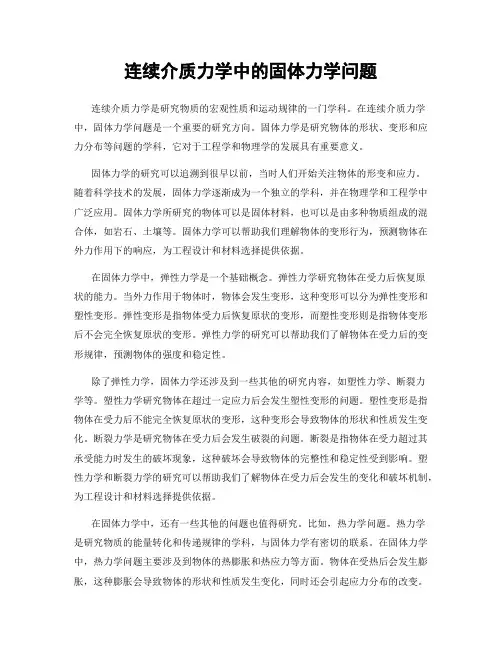 连续介质力学中的固体力学问题

连续介质力学是研究物质的宏观性质和运动规律的一门学科。在连续介质力学中，固体力学问题是一个重要的研究方向。固体力学是研究物体的形状、变形和应力分布等问题的学科，它对于工程学和物理学的发展具有重要意义。

固体力学的研究可以追溯到很早以前，当时人们开始关注物体的形变和应力。随着科学技术的发展，固体力学逐渐成为一个独立的学科，并在物理学和工程学中广泛应用。固体力学所研究的物体可以是固体材料，也可以是由多种物质组成的混合体，如岩石、土壤等。固体力学可以帮助我们理解物体的变形行为，预测物体在外力作用下的响应，为工程设计和材料选择提供依据。

在固体力学中，弹性力学是一个基础概念。弹性力学研究物体在受力后恢复原状的能力。当外力作用于物体时，物体会发生变形，这种变形可以分为弹性变形和塑性变形。弹性变形是指物体受力后恢复原状的变形，而塑性变形则是指物体变形后不会完全恢复原状的变形。弹性力学的研究可以帮助我们了解物体在受力后的变形规律，预测物体的强度和稳定性。

除了弹性力学，固体力学还涉及到一些其他的研究内容，如塑性力学、断裂力学等。塑性力学研究物体在超过一定应力后会发生塑性变形的问题。塑性变形是指物体在受力后不能完全恢复原状的变形，这种变形会导致物体的形状和性质发生变化。断裂力学是研究物体在受力后会发生破裂的问题。断裂是指物体在受力超过其承受能力时发生的破坏现象，这种破坏会导致物体的完整性和稳定性受到影响。塑性力学和断裂力学的研究可以帮助我们了解物体在受力后会发生的变化和破坏机制，为工程设计和材料选择提供依据。

在固体力学中，还有一些其他的问题也值得研究。比如，热力学问题。热力学是研究物质的能量转化和传递规律的学科，与固体力学有密切的联系。在固体力学中，热力学问题主要涉及到物体的热膨胀和热应力等方面。物体在受热后会发生膨胀，这种膨胀会导致物体的形状和性质发生变化，同时还会引起应力分布的改变。